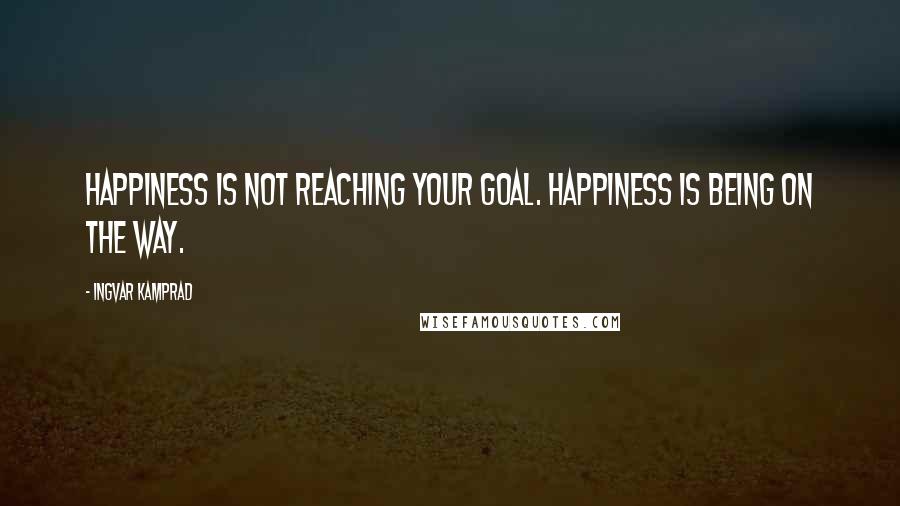 HAPPINESS IS NOT REACHING YOUR GOAL. HAPPINESS IS BEING ON THE WAY.

- INGVAR KAMPRAD

WISEFAMOUSQUOTES.COM